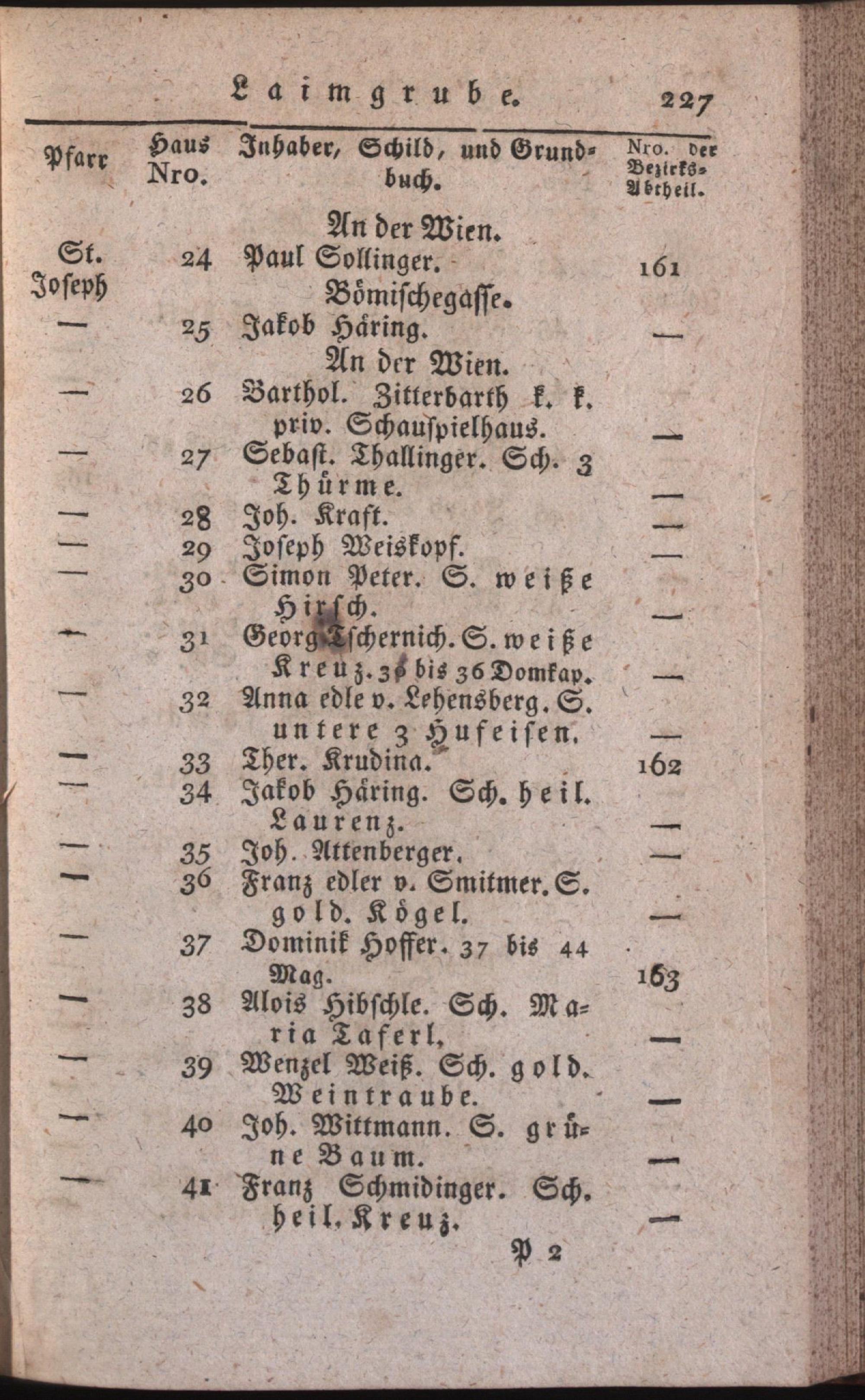 Laimgrube. 227

| Pfarr | Haus Nro. | Inhaber, Schild, und Grundbuch. | Nro. der Bezirks-Abtheil. |
|---|---|---|---|
| | | An der Wien. | |
| St. Joseph | 24 | Paul Sollinger. | 161 |
| | | Bömischegasse. | |
| — | 25 | Jakob Häring. | — |
| | | An der Wien. | |
| — | 26 | Barthol. Zitterbarth k. k. priv. Schauspielhaus. | — |
| — | 27 | Sebast. Thallinger. Sch. 3 Thürme. | — |
| — | 28 | Joh. Kraft. | — |
| — | 29 | Joseph Weiskopf. | — |
| — | 30 | Simon Peter. S. weiße Hirsch. | — |
| — | 31 | Georg Tschernich. S. weiße Kreuz. 30 bis 36 Domkap. | — |
| — | 32 | Anna edle v. Lehensberg. S. untere 3 Hufeisen. | — |
| — | 33 | Ther. Krudina. | 162 |
| — | 34 | Jakob Häring. Sch. heil. Laurenz. | — |
| — | 35 | Joh. Attenberger. | — |
| — | 36 | Franz edler v. Smitmer. S. gold. Kögel. | — |
| — | 37 | Dominik Hoffer. 37 bis 44 Mag. | 163 |
| — | 38 | Alois Hibschle. Sch. Maria Taferl. | — |
| — | 39 | Wenzel Weiß. Sch. gold. Weintraube. | — |
| — | 40 | Joh. Wittmann. S. grüne Baum. | — |
| — | 41 | Franz Schmidinger. Sch. heil. Kreuz. | — |

P 2